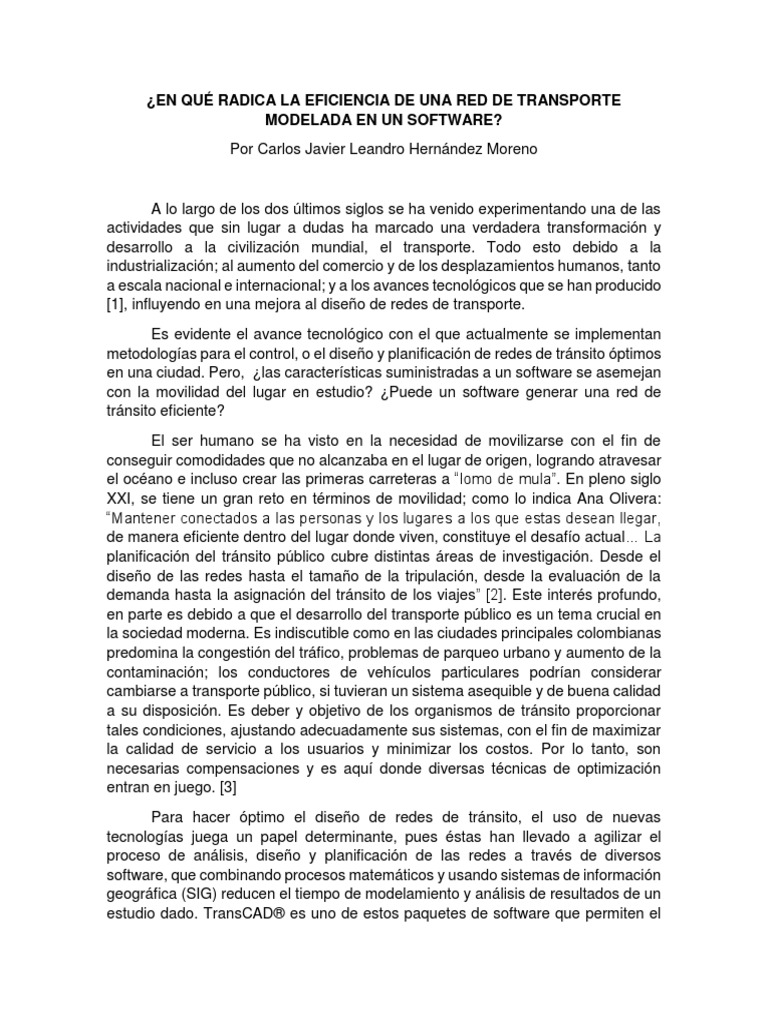 ¿EN QUÉ RADICA LA EFICIENCIA DE UNA RED DE TRANSPORTE MODELADA EN UN SOFTWARE?

Por Carlos Javier Leandro Hernández Moreno

A lo largo de los dos últimos siglos se ha venido experimentando una de las actividades que sin lugar a dudas ha marcado una verdadera transformación y desarrollo a la civilización mundial, el transporte. Todo esto debido a la industrialización; al aumento del comercio y de los desplazamientos humanos, tanto a escala nacional e internacional; y a los avances tecnológicos que se han producido [1], influyendo en una mejora al diseño de redes de transporte.

Es evidente el avance tecnológico con el que actualmente se implementan metodologías para el control, o el diseño y planificación de redes de tránsito óptimos en una ciudad. Pero, ¿las características suministradas a un software se asemejan con la movilidad del lugar en estudio? ¿Puede un software generar una red de tránsito eficiente?

El ser humano se ha visto en la necesidad de movilizarse con el fin de conseguir comodidades que no alcanzaba en el lugar de origen, logrando atravesar el océano e incluso crear las primeras carreteras a "lomo de mula". En pleno siglo XXI, se tiene un gran reto en términos de movilidad; como lo indica Ana Olivera: "Mantener conectados a las personas y los lugares a los que estas desean llegar, de manera eficiente dentro del lugar donde viven, constituye el desafío actual... La planificación del tránsito público cubre distintas áreas de investigación. Desde el diseño de las redes hasta el tamaño de la tripulación, desde la evaluación de la demanda hasta la asignación del tránsito de los viajes" [2]. Este interés profundo, en parte es debido a que el desarrollo del transporte público es un tema crucial en la sociedad moderna. Es indiscutible como en las ciudades principales colombianas predomina la congestión del tráfico, problemas de parqueo urbano y aumento de la contaminación; los conductores de vehículos particulares podrían considerar cambiarse a transporte público, si tuvieran un sistema asequible y de buena calidad a su disposición. Es deber y objetivo de los organismos de tránsito proporcionar tales condiciones, ajustando adecuadamente sus sistemas, con el fin de maximizar la calidad de servicio a los usuarios y minimizar los costos. Por lo tanto, son necesarias compensaciones y es aquí donde diversas técnicas de optimización entran en juego. [3]

Para hacer óptimo el diseño de redes de tránsito, el uso de nuevas tecnologías juega un papel determinante, pues éstas han llevado a agilizar el proceso de análisis, diseño y planificación de las redes a través de diversos software, que combinando procesos matemáticos y usando sistemas de información geográfica (SIG) reducen el tiempo de modelamiento y análisis de resultados de un estudio dado. TransCAD® es uno de estos paquetes de software que permiten el